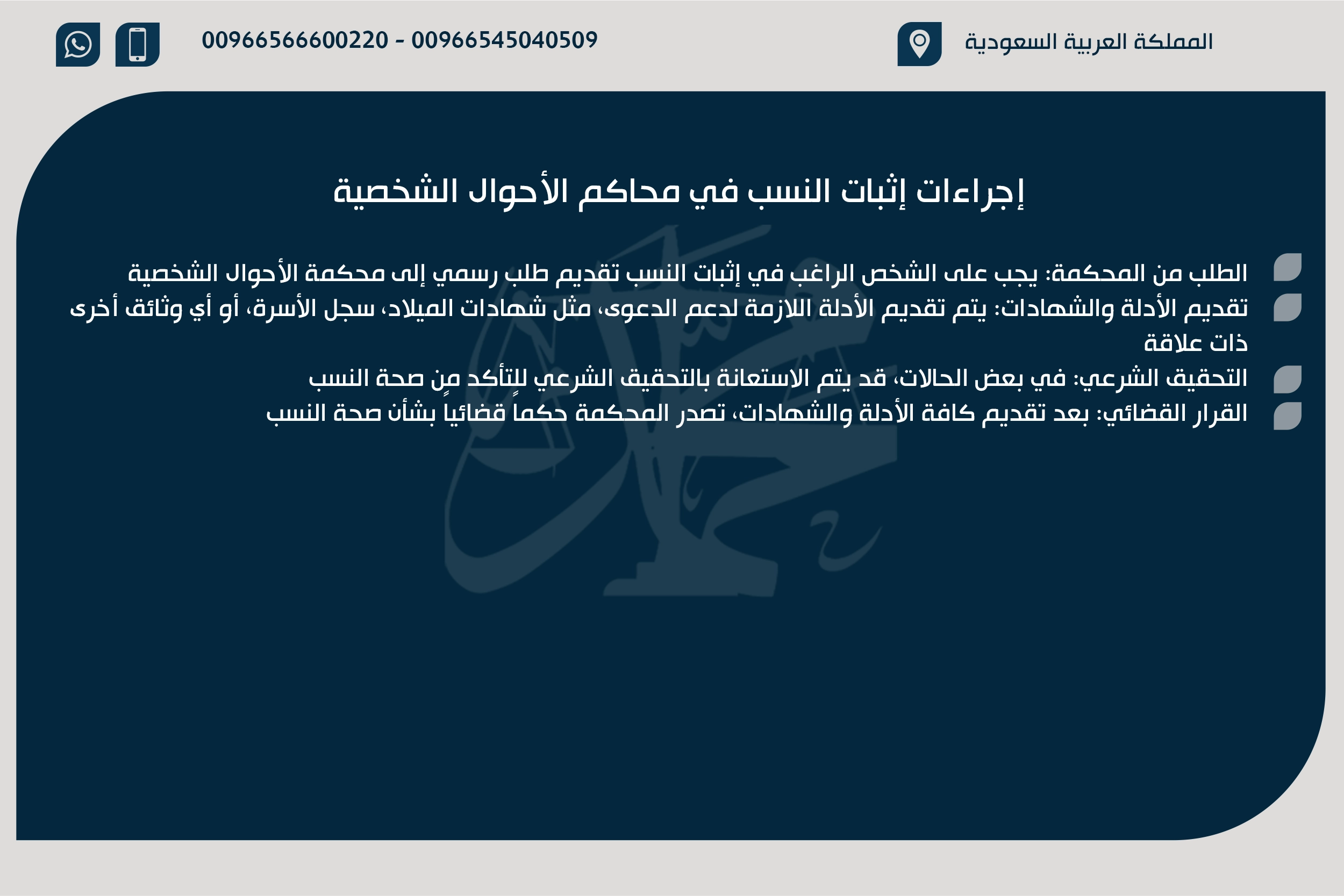 المملكة العربية السعودية

00966566600220 - 00966545040509

إجراءات إثبات النسب في محاكم الأحوال الشخصية

الطلب من المحكمة: يجب على الشخص الراغب في إثبات النسب تقديم طلب رسمي إلى محكمة الأحوال الشخصية

تقديم الأدلة والشهادات: يتم تقديم الأدلة اللازمة لدعم الدعوى، مثل شهادات الميلاد، سجل الأسرة، أو أي وثائق أخرى ذات علاقة

التحقيق الشرعي: في بعض الحالات، قد يتم الاستعانة بالتحقيق الشرعي للتأكد من صحة النسب

القرار القضائي: بعد تقديم كافة الأدلة والشهادات، تصدر المحكمة حكماً قضائياً بشأن صحة النسب